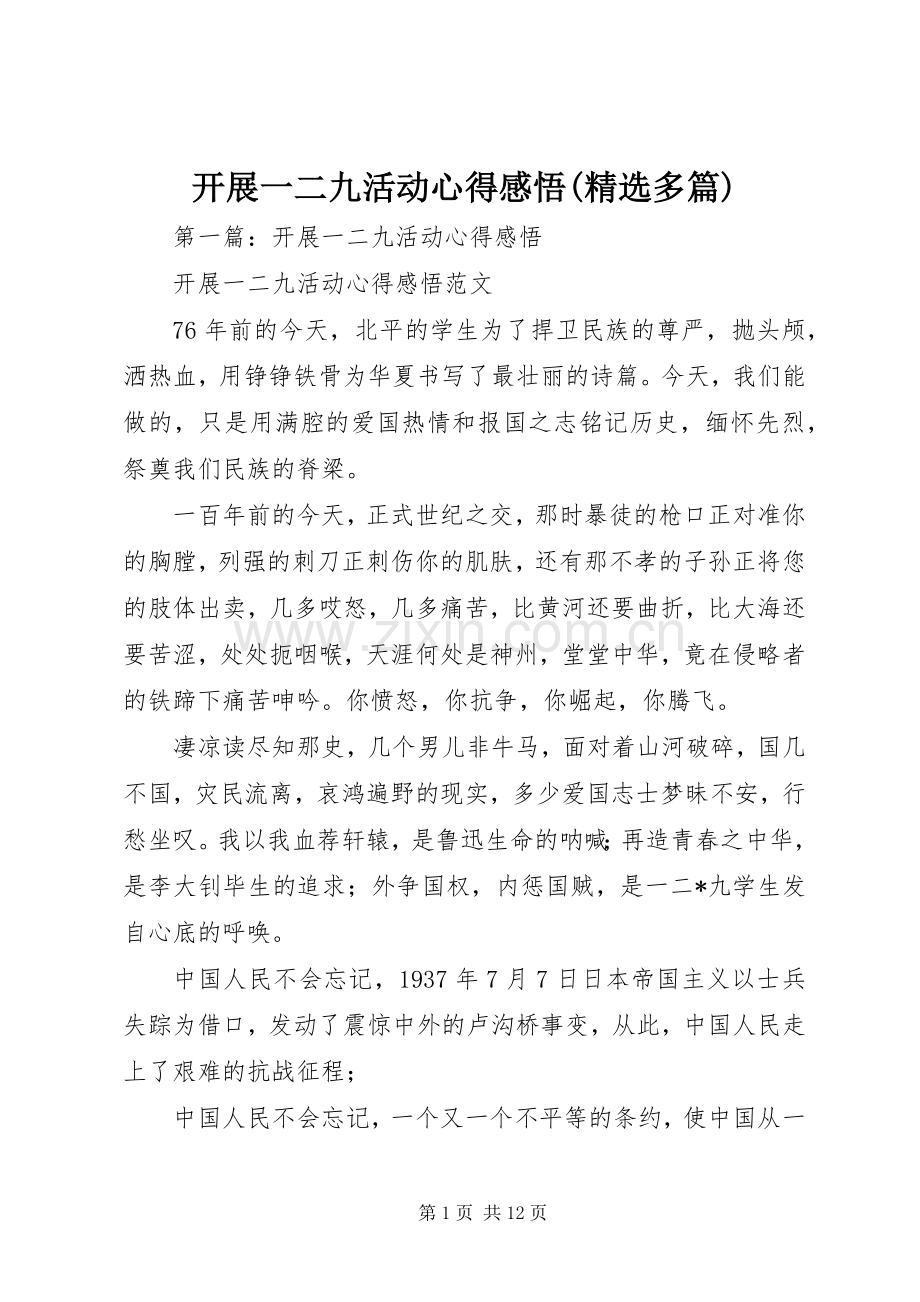 开展一二九活动心得感悟(精选多篇)

第一篇：开展一二九活动心得感悟

开展一二九活动心得感悟范文

76年前的今天，北平的学生为了捍卫民族的尊严，抛头颅，洒热血，用铮铮铁骨为华夏书写了最壮丽的诗篇。今天，我们能做的，只是用满腔的爱国热情和报国之志铭记历史，缅怀先烈，祭奠我们民族的脊梁。

一百年前的今天，正式世纪之交，那时暴徒的枪口正对准你的胸膛，列强的刺刀正刺伤你的肌肤，还有那不孝的子孙正将您的肢体出卖，几多哎怒，几多痛苦，比黄河还要曲折，比大海还要苦涩，处处扼咽喉，天涯何处是神州，堂堂中华，竟在侵略者的铁蹄下痛苦呻吟。你愤怒，你抗争，你崛起，你腾飞。

凄凉读尽知那史，几个男儿非牛马，面对着山河破碎，国几不国，灾民流离，哀鸿遍野的现实，多少爱国志士梦昧不安，行愁坐叹。我以我血荐轩辕，是鲁迅生命的呐喊;再造青春之中华，是李大钊毕生的追求；外争国权，内惩国贼，是一二*九学生发自心底的呼唤。

中国人民不会忘记，1937年7月7日日本帝国主义以士兵失踪为借口，发动了震惊中外的卢沟桥事变，从此，中国人民走上了艰难的抗战征程；

中国人民不会忘记，一个又一个不平等的条约，使中国从一

第1页 共12页

www.zixin.com.cn